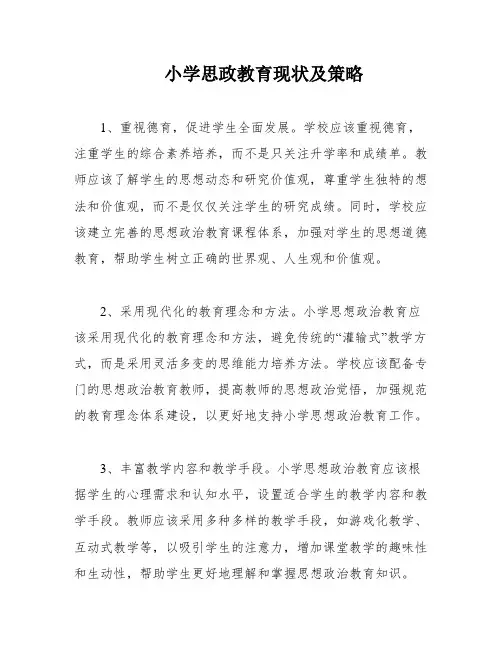 小学思政教育现状及策略

1、重视德育，促进学生全面发展。学校应该重视德育，注重学生的综合素养培养，而不是只关注升学率和成绩单。教师应该了解学生的思想动态和研究价值观，尊重学生独特的想法和价值观，而不是仅仅关注学生的研究成绩。同时，学校应该建立完善的思想政治教育课程体系，加强对学生的思想道德教育，帮助学生树立正确的世界观、人生观和价值观。

2、采用现代化的教育理念和方法。小学思想政治教育应该采用现代化的教育理念和方法，避免传统的“灌输式”教学方式，而是采用灵活多变的思维能力培养方法。学校应该配备专门的思想政治教育教师，提高教师的思想政治觉悟，加强规范的教育理念体系建设，以更好地支持小学思想政治教育工作。

3、丰富教学内容和教学手段。小学思想政治教育应该根据学生的心理需求和认知水平，设置适合学生的教学内容和教学手段。教师应该采用多种多样的教学手段，如游戏化教学、互动式教学等，以吸引学生的注意力，增加课堂教学的趣味性和生动性，帮助学生更好地理解和掌握思想政治教育知识。